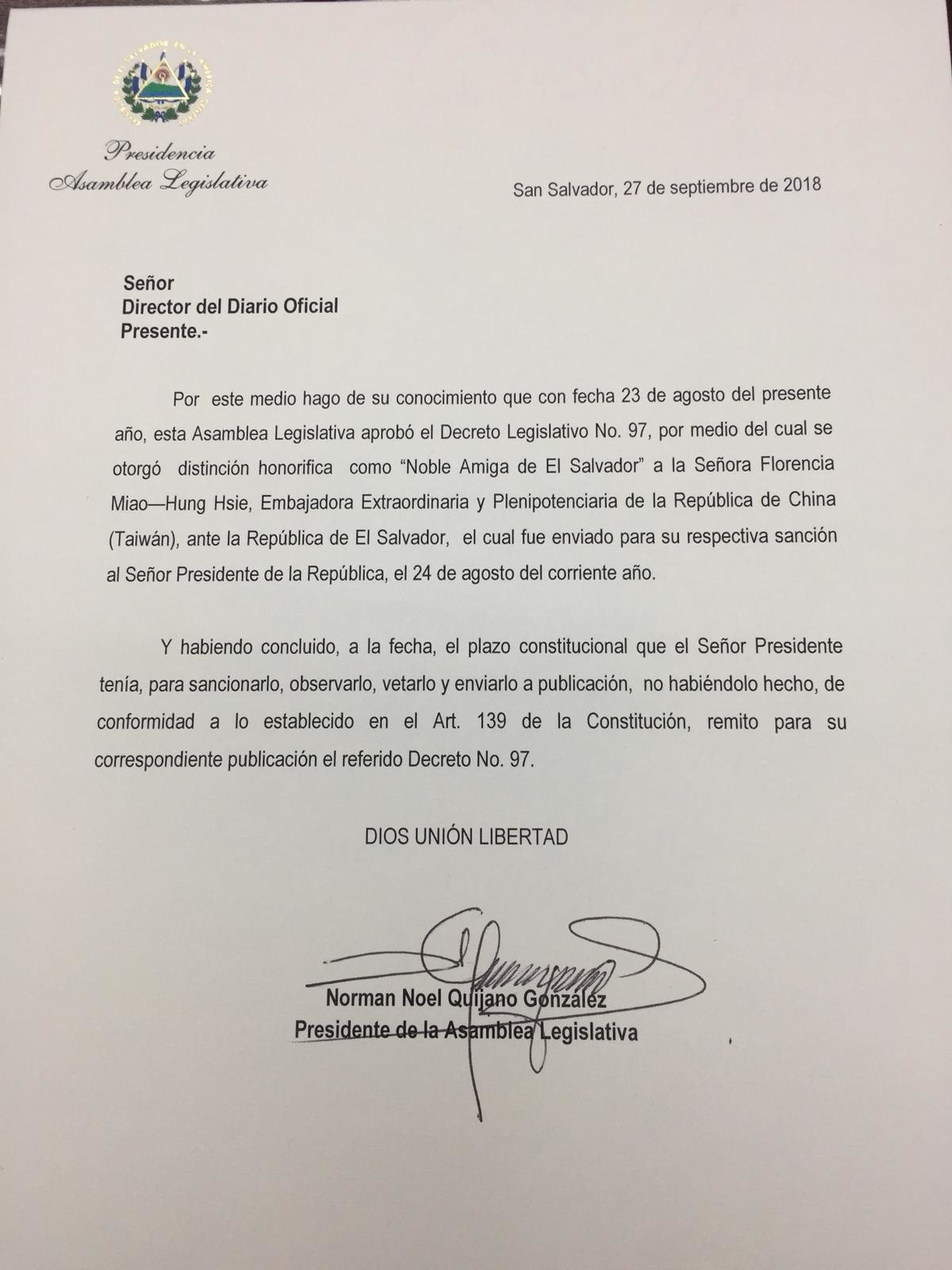 Presidencia
Asamblea Legislativa

San Salvador, 27 de septiembre de 2018

Señor
Director del Diario Oficial
Presente.-

Por este medio hago de su conocimiento que con fecha 23 de agosto del presente año, esta Asamblea Legislativa aprobó el Decreto Legislativo No. 97, por medio del cual se otorgó distinción honorifica como "Noble Amiga de El Salvador" a la Señora Florencia Miao—Hung Hsie, Embajadora Extraordinaria y Plenipotenciaria de la República de China (Taiwán), ante la República de El Salvador, el cual fue enviado para su respectiva sanción al Señor Presidente de la República, el 24 de agosto del corriente año.

Y habiendo concluido, a la fecha, el plazo constitucional que el Señor Presidente tenía, para sancionarlo, observarlo, vetarlo y enviarlo a publicación, no habiéndolo hecho, de conformidad a lo establecido en el Art. 139 de la Constitución, remito para su correspondiente publicación el referido Decreto No. 97.

DIOS UNIÓN LIBERTAD

Norman Noel Quijano González
Presidente de la Asamblea Legislativa